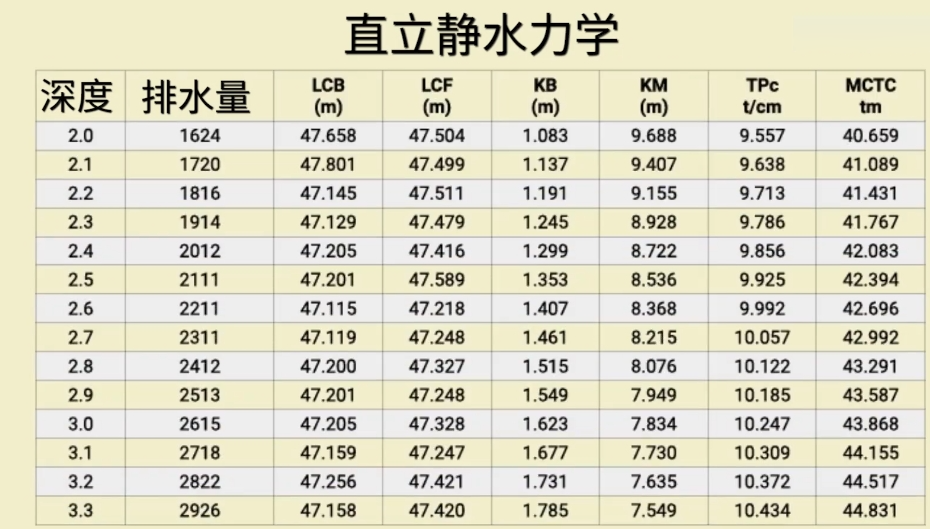 直立静水力学

| 深度 | 排水量 | LCB (m) | LCF (m) | KB (m) | KM (m) | TPc t/cm | MCTC tm |
|---|---|---|---|---|---|---|---|
| 2.0 | 1624 | 47.658 | 47.504 | 1.083 | 9.688 | 9.557 | 40.659 |
| 2.1 | 1720 | 47.801 | 47.499 | 1.137 | 9.407 | 9.638 | 41.089 |
| 2.2 | 1816 | 47.145 | 47.511 | 1.191 | 9.155 | 9.713 | 41.431 |
| 2.3 | 1914 | 47.129 | 47.479 | 1.245 | 8.928 | 9.786 | 41.767 |
| 2.4 | 2012 | 47.205 | 47.416 | 1.299 | 8.722 | 9.856 | 42.083 |
| 2.5 | 2111 | 47.201 | 47.589 | 1.353 | 8.536 | 9.925 | 42.394 |
| 2.6 | 2211 | 47.115 | 47.218 | 1.407 | 8.368 | 9.992 | 42.696 |
| 2.7 | 2311 | 47.119 | 47.248 | 1.461 | 8.215 | 10.057 | 42.992 |
| 2.8 | 2412 | 47.200 | 47.327 | 1.515 | 8.076 | 10.122 | 43.291 |
| 2.9 | 2513 | 47.201 | 47.248 | 1.549 | 7.949 | 10.185 | 43.587 |
| 3.0 | 2615 | 47.205 | 47.328 | 1.623 | 7.834 | 10.247 | 43.868 |
| 3.1 | 2718 | 47.159 | 47.247 | 1.677 | 7.730 | 10.309 | 44.155 |
| 3.2 | 2822 | 47.256 | 47.421 | 1.731 | 7.635 | 10.372 | 44.517 |
| 3.3 | 2926 | 47.158 | 47.420 | 1.785 | 7.549 | 10.434 | 44.831 |